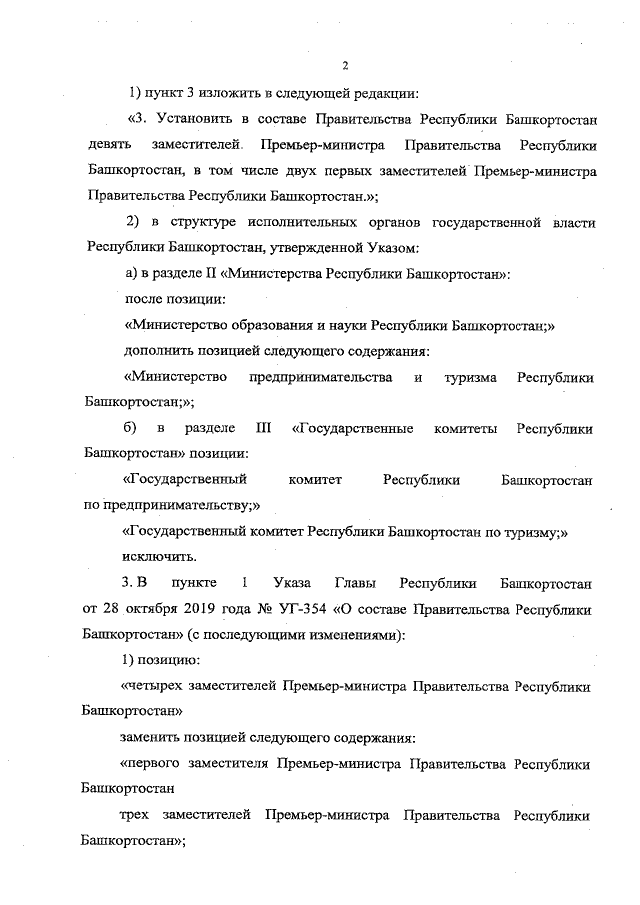 2

1) пункт 3 изложить в следующей редакции:

«3. Установить в составе Правительства Республики Башкортостан девять заместителей Премьер-министра Правительства Республики Башкортостан, в том числе двух первых заместителей Премьер-министра Правительства Республики Башкортостан.»;

2) в структуре исполнительных органов государственной власти Республики Башкортостан, утвержденной Указом:

а) в разделе II «Министерства Республики Башкортостан»:

после позиции:

«Министерство образования и науки Республики Башкортостан;»

дополнить позицией следующего содержания:

«Министерство предпринимательства и туризма Республики Башкортостан;»;

б) в разделе III «Государственные комитеты Республики Башкортостан» позиции:

«Государственный комитет Республики Башкортостан по предпринимательству;»

«Государственный комитет Республики Башкортостан по туризму;»

исключить.

3. В пункте 1 Указа Главы Республики Башкортостан от 28 октября 2019 года № УГ-354 «О составе Правительства Республики Башкортостан» (с последующими изменениями):

1) позицию:

«четырех заместителей Премьер-министра Правительства Республики Башкортостан»

заменить позицией следующего содержания:

«первого заместителя Премьер-министра Правительства Республики Башкортостан

трех заместителей Премьер-министра Правительства Республики Башкортостан»;